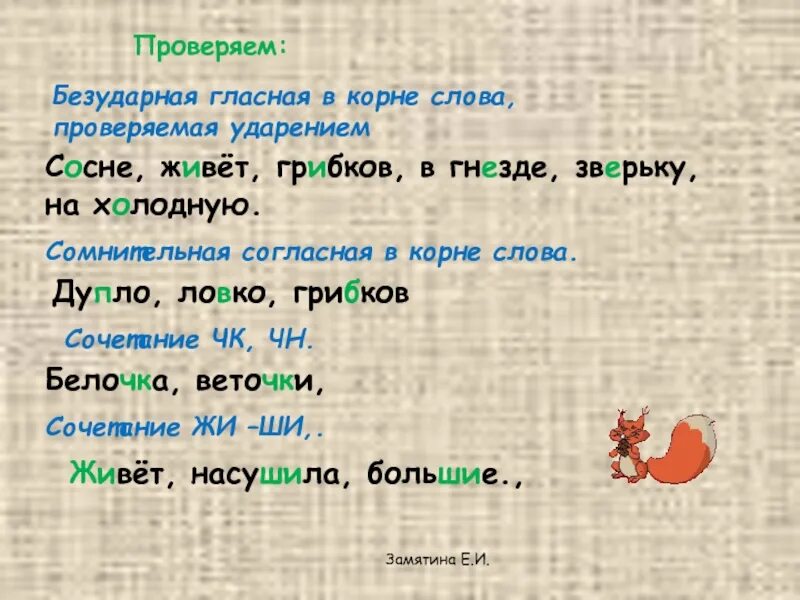 Проверяем:

Безударная гласная в корне слова, проверяемая ударением

Сосне, живёт, грибков, в гнезде, зверьку, на холодную.

Сомнительная согласная в корне слова.

Дупло, ловко, грибков

Сочетание ЧК, ЧН.

Белочка, веточки,

Сочетание ЖИ –ШИ,.

Живёт, насушила, большие.,

Замятина Е.И.